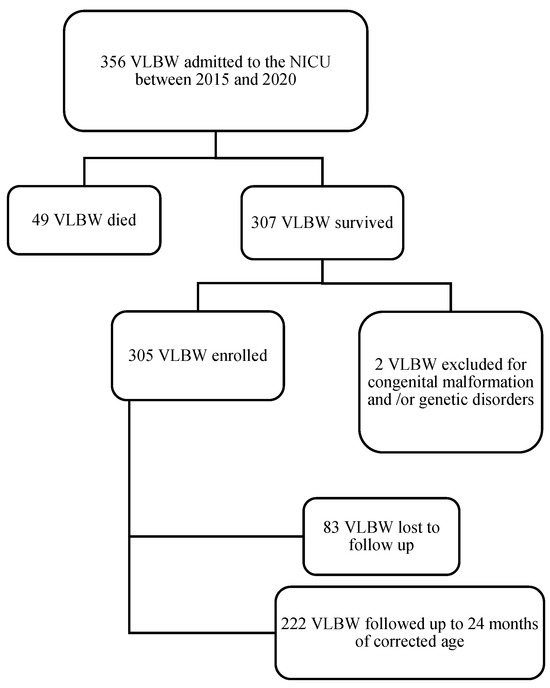 356 VLBW admitted to the NICU between 2015 and 2020

49 VLBW died

307 VLBW survived

305 VLBW enrolled

2 VLBW excluded for congenital malformation and /or genetic disorders

83 VLBW lost to follow up

222 VLBW followed up to 24 months of corrected age